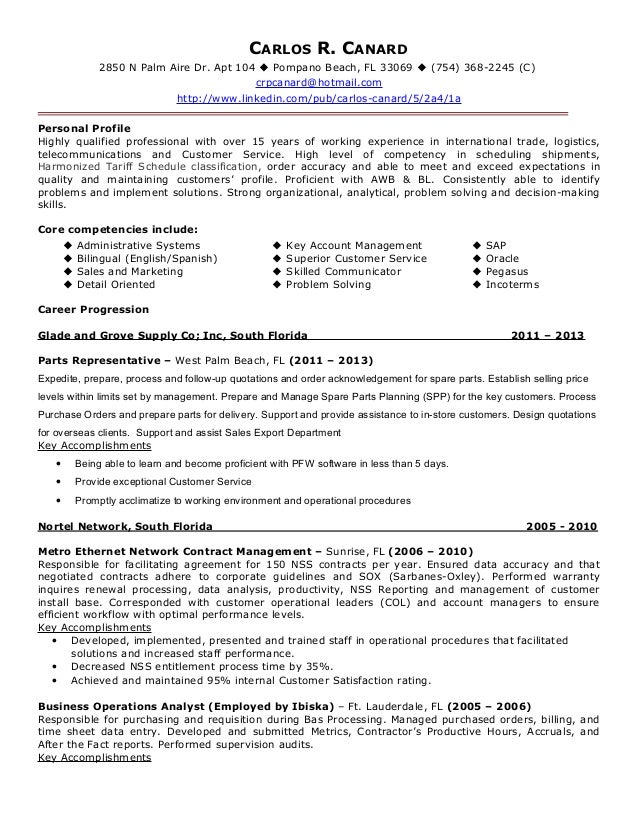 CARLOS R. CANARD
2850 N Palm Aire Dr. Apt 104 ◆ Pompano Beach, FL 33069 ◆ (754) 368-2245 (C)
crpcanard@hotmail.com
http://www.linkedin.com/pub/carlos-canard/5/2a4/1a

Personal Profile
Highly qualified professional with over 15 years of working experience in international trade, logistics, telecommunications and Customer Service. High level of competency in scheduling shipments, Harmonized Tariff Schedule classification, order accuracy and able to meet and exceed expectations in quality and maintaining customers' profile. Proficient with AWB & BL. Consistently able to identify problems and implement solutions. Strong organizational, analytical, problem solving and decision-making skills.

Core competencies include:
◆ Administrative Systems
◆ Bilingual (English/Spanish)
◆ Sales and Marketing
◆ Detail Oriented
◆ Key Account Management
◆ Superior Customer Service
◆ Skilled Communicator
◆ Problem Solving
◆ SAP
◆ Oracle
◆ Pegasus
◆ Incoterms

Career Progression

Glade and Grove Supply Co; Inc, South Florida 2011 – 2013

Parts Representative – West Palm Beach, FL (2011 – 2013)
Expedite, prepare, process and follow-up quotations and order acknowledgement for spare parts. Establish selling price levels within limits set by management. Prepare and Manage Spare Parts Planning (SPP) for the key customers. Process Purchase Orders and prepare parts for delivery. Support and provide assistance to in-store customers. Design quotations for overseas clients. Support and assist Sales Export Department
Key Accomplishments
• Being able to learn and become proficient with PFW software in less than 5 days.
• Provide exceptional Customer Service
• Promptly acclimatize to working environment and operational procedures

Nortel Network, South Florida 2005 - 2010

Metro Ethernet Network Contract Management – Sunrise, FL (2006 – 2010)
Responsible for facilitating agreement for 150 NSS contracts per year. Ensured data accuracy and that negotiated contracts adhere to corporate guidelines and SOX (Sarbanes-Oxley). Performed warranty inquires renewal processing, data analysis, productivity, NSS Reporting and management of customer install base. Corresponded with customer operational leaders (COL) and account managers to ensure efficient workflow with optimal performance levels.
Key Accomplishments
• Developed, implemented, presented and trained staff in operational procedures that facilitated solutions and increased staff performance.
• Decreased NSS entitlement process time by 35%.
• Achieved and maintained 95% internal Customer Satisfaction rating.

Business Operations Analyst (Employed by Ibiska) – Ft. Lauderdale, FL (2005 – 2006)
Responsible for purchasing and requisition during Bas Processing. Managed purchased orders, billing, and time sheet data entry. Developed and submitted Metrics, Contractor's Productive Hours, Accruals, and After the Fact reports. Performed supervision audits.
Key Accomplishments